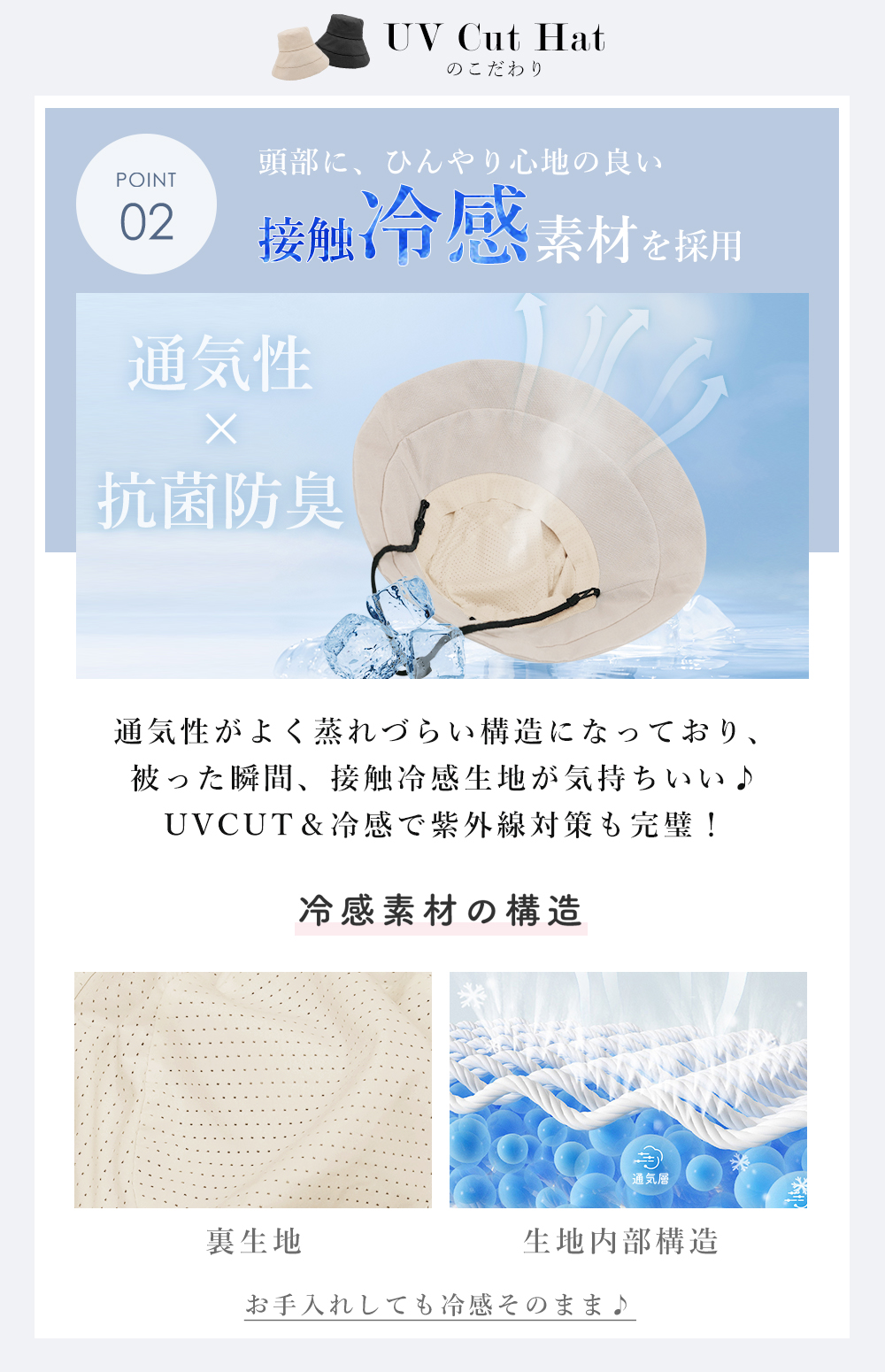 UV Cut Hat
のこだわり

POINT
02

頭部に、ひんやり心地の良い
接触冷感素材を採用

通気性
×
抗菌防臭

通気性がよく蒸れづらい構造になっており、
被った瞬間、接触冷感生地が気持ちいい♪
UVCUT＆冷感で紫外線対策も完璧！

冷感素材の構造

通気層

裏生地

生地内部構造

お手入れしても冷感そのまま♪